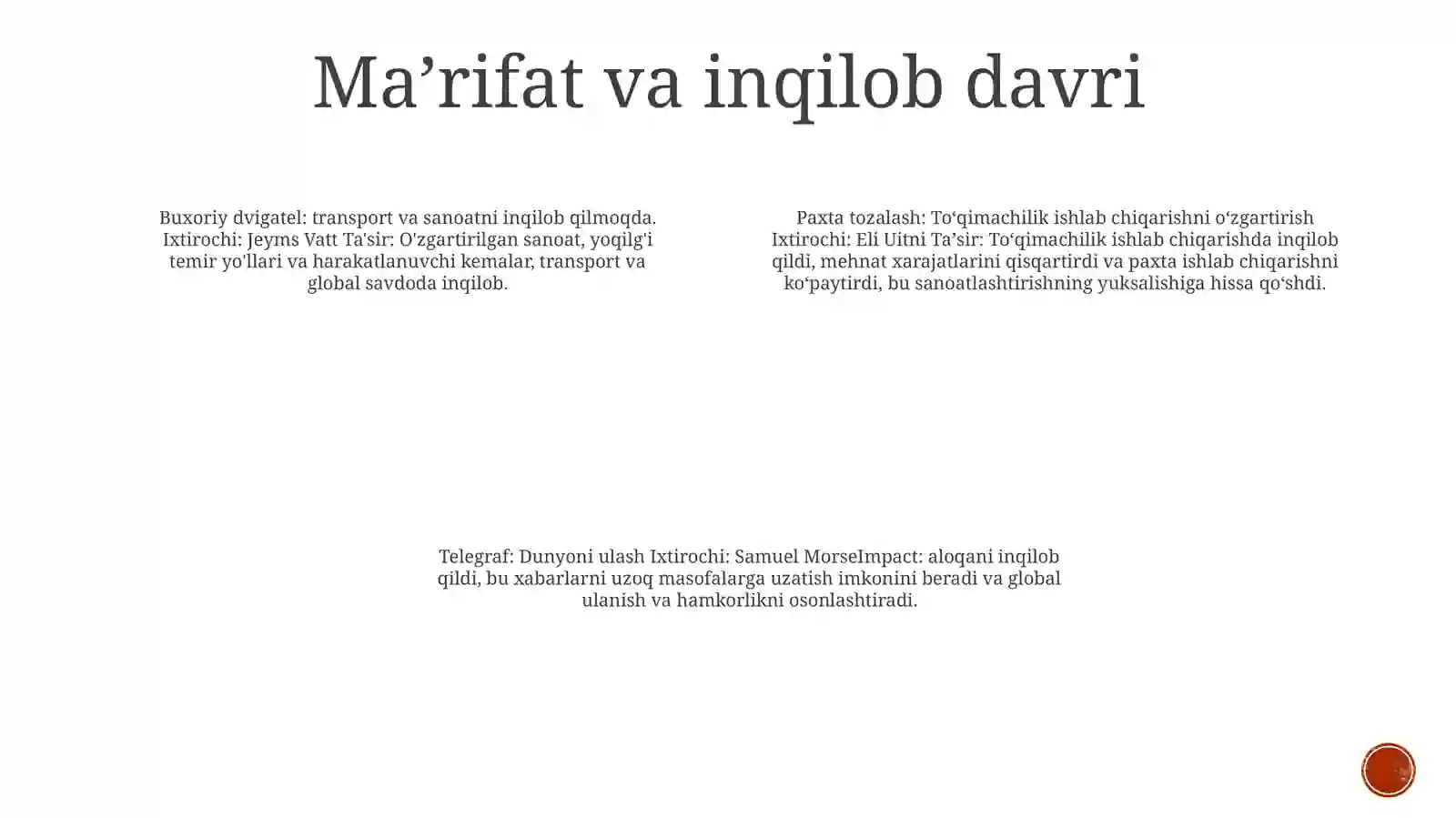 Ma’rifat va inqilob davri

Buxoriy dvigatel: transport va sanoatni inqilob qilmoqda. Ixtirochi: Jeyms Vatt Ta'sir: O'zgartirilgan sanoat, yoqilg'i temir yo'llari va harakatlanuvchi kemalar, transport va global savdoda inqilob.

Paxta tozalash: To‘qimachilik ishlab chiqarishni o‘zgartirish Ixtirochi: Eli Uitni Ta’sir: To‘qimachilik ishlab chiqarishda inqilob qildi, mehnat xarajatlarini qisqartirdi va paxta ishlab chiqarishni ko‘paytirdi, bu sanoatlashtirishning yuksalishiga hissa qo‘shdi.

Telegraf: Dunyoni ulash Ixtirochi: Samuel MorseImpact: aloqani inqilob qildi, bu xabarlarni uzoq masofalarga uzatish imkonini beradi va global ulanish va hamkorlikni osonlashtiradi.